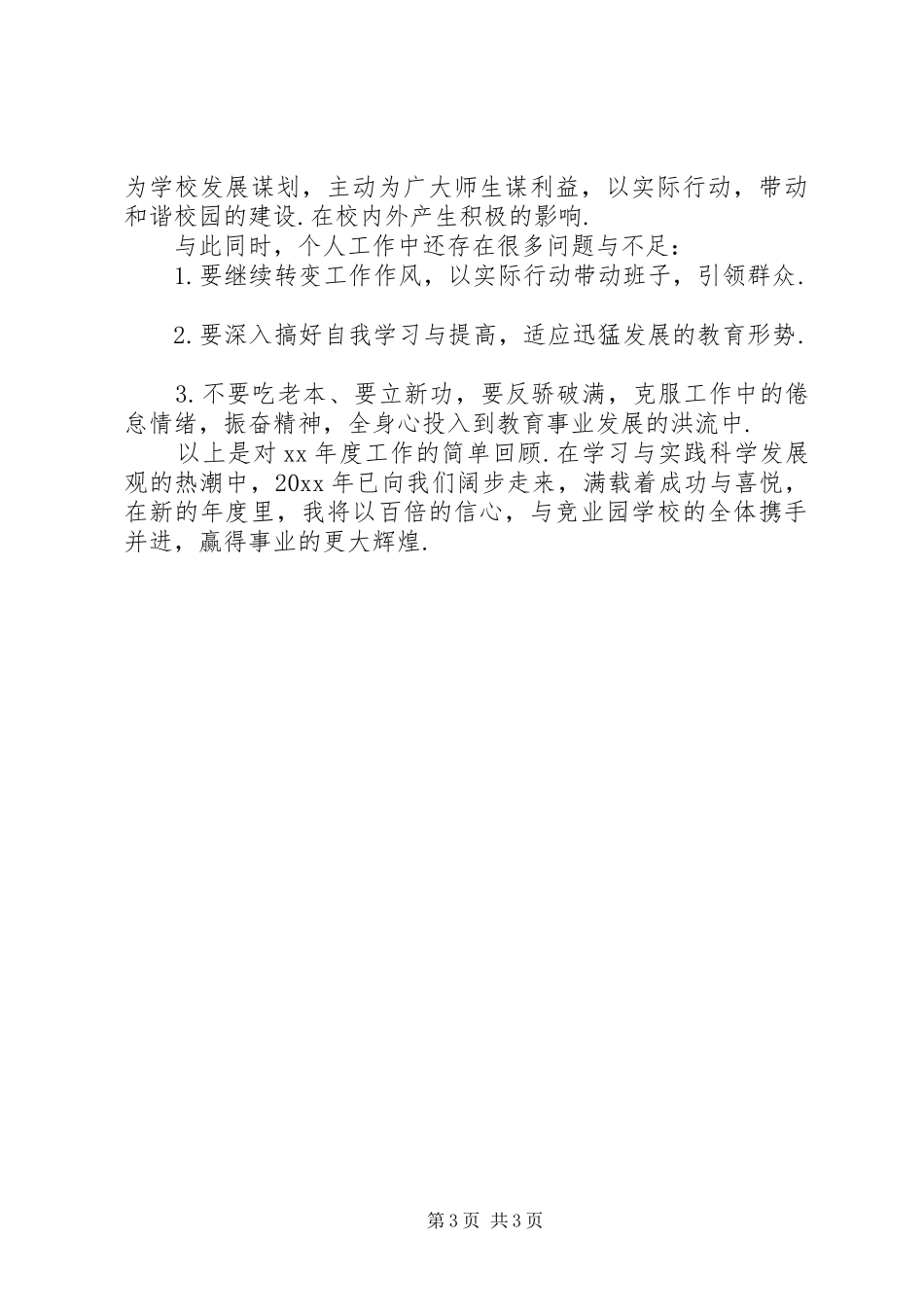 为学校发展谋划，主动为广大师生谋利益，以实际行动，带动和谐校园的建设.在校内外产生积极的影响.

与此同时，个人工作中还存在很多问题与不足：

1.要继续转变工作作风，以实际行动带动班子，引领群众.

2.要深入搞好自我学习与提高，适应迅猛发展的教育形势.

3.不要吃老本、要立新功，要反骄破满，克服工作中的倦怠情绪，振奋精神，全身心投入到教育事业发展的洪流中.

以上是对xx年度工作的简单回顾.在学习与实践科学发展观的热潮中，20xx年已向我们阔步走来，满载着成功与喜悦，在新的年度里，我将以百倍的信心，与竞业园学校的全体携手并进，赢得事业的更大辉煌.

第3页 共3页